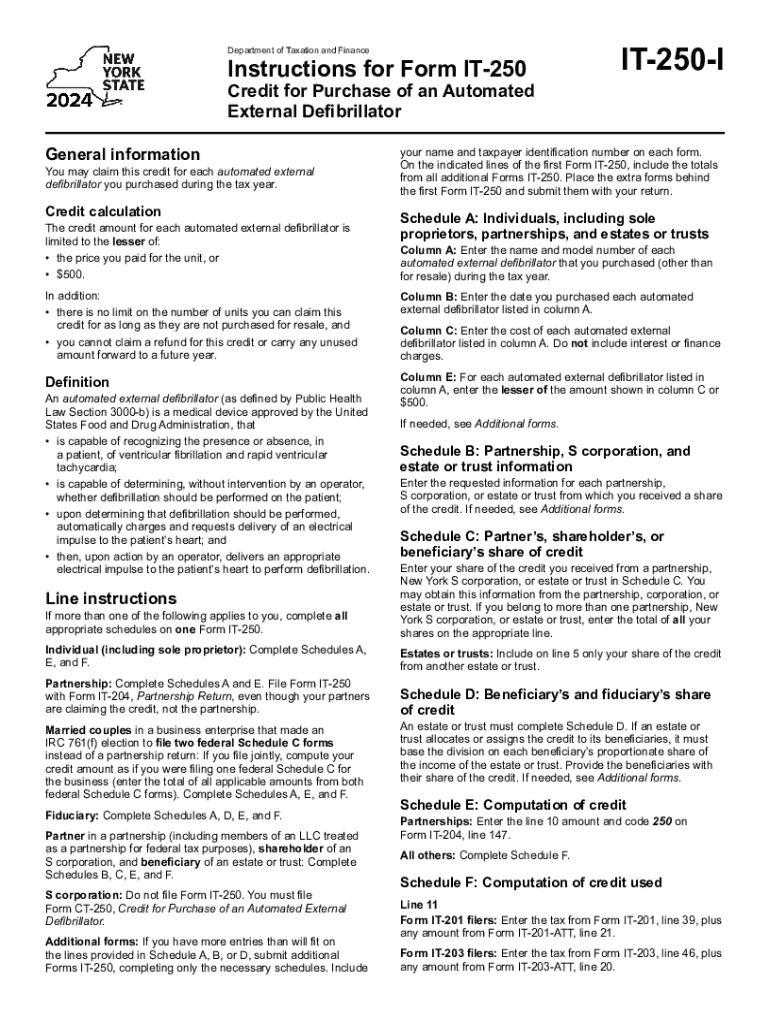 NEW YORK STATE

2024

Department of Taxation and Finance

Instructions for Form IT-250

Credit for Purchase of an Automated External Defibrillator

IT-250-I

General information

You may claim this credit for each automated external defibrillator you purchased during the tax year.

Credit calculation

The credit amount for each automated external defibrillator is limited to the lesser of:

• the price you paid for the unit, or
• $500.

In addition:

• there is no limit on the number of units you can claim this credit for as long as they are not purchased for resale, and
• you cannot claim a refund for this credit or carry any unused amount forward to a future year.

Definition

An automated external defibrillator (as defined by Public Health Law Section 3000-b) is a medical device approved by the United States Food and Drug Administration, that

• is capable of recognizing the presence or absence, in a patient, of ventricular fibrillation and rapid ventricular tachycardia;
• is capable of determining, without intervention by an operator, whether defibrillation should be performed on the patient;
• upon determining that defibrillation should be performed, automatically charges and requests delivery of an electrical impulse to the patient's heart; and
• then, upon action by an operator, delivers an appropriate electrical impulse to the patient's heart to perform defibrillation.

Line instructions

If more than one of the following applies to you, complete all appropriate schedules on one Form IT-250.

Individual (including sole proprietor): Complete Schedules A, E, and F.

Partnership: Complete Schedules A and E. File Form IT-250 with Form IT-204, Partnership Return, even though your partners are claiming the credit, not the partnership.

Married couples in a business enterprise that made an IRC 761(f) election to file two federal Schedule C forms instead of a partnership return: If you file jointly, compute your credit amount as if you were filing one federal Schedule C for the business (enter the total of all applicable amounts from both federal Schedule C forms). Complete Schedules A, E, and F.

Fiduciary: Complete Schedules A, D, E, and F.

Partner in a partnership (including members of an LLC treated as a partnership for federal tax purposes), shareholder of an S corporation, and beneficiary of an estate or trust: Complete Schedules B, C, E, and F.

S corporation: Do not file Form IT-250. You must file Form CT-250, Credit for Purchase of an Automated External Defibrillator.

Additional forms: If you have more entries than will fit on the lines provided in Schedule A, B, or D, submit additional Forms IT-250, completing only the necessary schedules. Include your name and taxpayer identification number on each form. On the indicated lines of the first Form IT-250, include the totals from all additional Forms IT-250. Place the extra forms behind the first Form IT-250 and submit them with your return.

Schedule A: Individuals, including sole proprietors, partnerships, and estates or trusts

Column A: Enter the name and model number of each automated external defibrillator that you purchased (other than for resale) during the tax year.

Column B: Enter the date you purchased each automated external defibrillator listed in column A.

Column C: Enter the cost of each automated external defibrillator listed in column A. Do not include interest or finance charges.

Column E: For each automated external defibrillator listed in column A, enter the lesser of the amount shown in column C or $500.

If needed, see Additional forms.

Schedule B: Partnership, S corporation, and estate or trust information

Enter the requested information for each partnership, S corporation, or estate or trust from which you received a share of the credit. If needed, see Additional forms.

Schedule C: Partner's, shareholder's, or beneficiary's share of credit

Enter your share of the credit you received from a partnership, New York S corporation, or estate or trust in Schedule C. You may obtain this information from the partnership, corporation, or estate or trust. If you belong to more than one partnership, New York S corporation, or estate or trust, enter the total of all your shares on the appropriate line.

Estates or trusts: Include on line 5 only your share of the credit from another estate or trust.

Schedule D: Beneficiary's and fiduciary's share of credit

An estate or trust must complete Schedule D. If an estate or trust allocates or assigns the credit to its beneficiaries, it must base the division on each beneficiary's proportionate share of the income of the estate or trust. Provide the beneficiaries with their share of the credit. If needed, see Additional forms.

Schedule E: Computation of credit

Partnerships: Enter the line 10 amount and code 250 on Form IT-204, line 147.

All others: Complete Schedule F.

Schedule F: Computation of credit used

Line 11

Form IT-201 filers: Enter the tax from Form IT-201, line 39, plus any amount from Form IT-201-ATT, line 21.

Form IT-203 filers: Enter the tax from Form IT-203, line 46, plus any amount from Form IT-203-ATT, line 20.